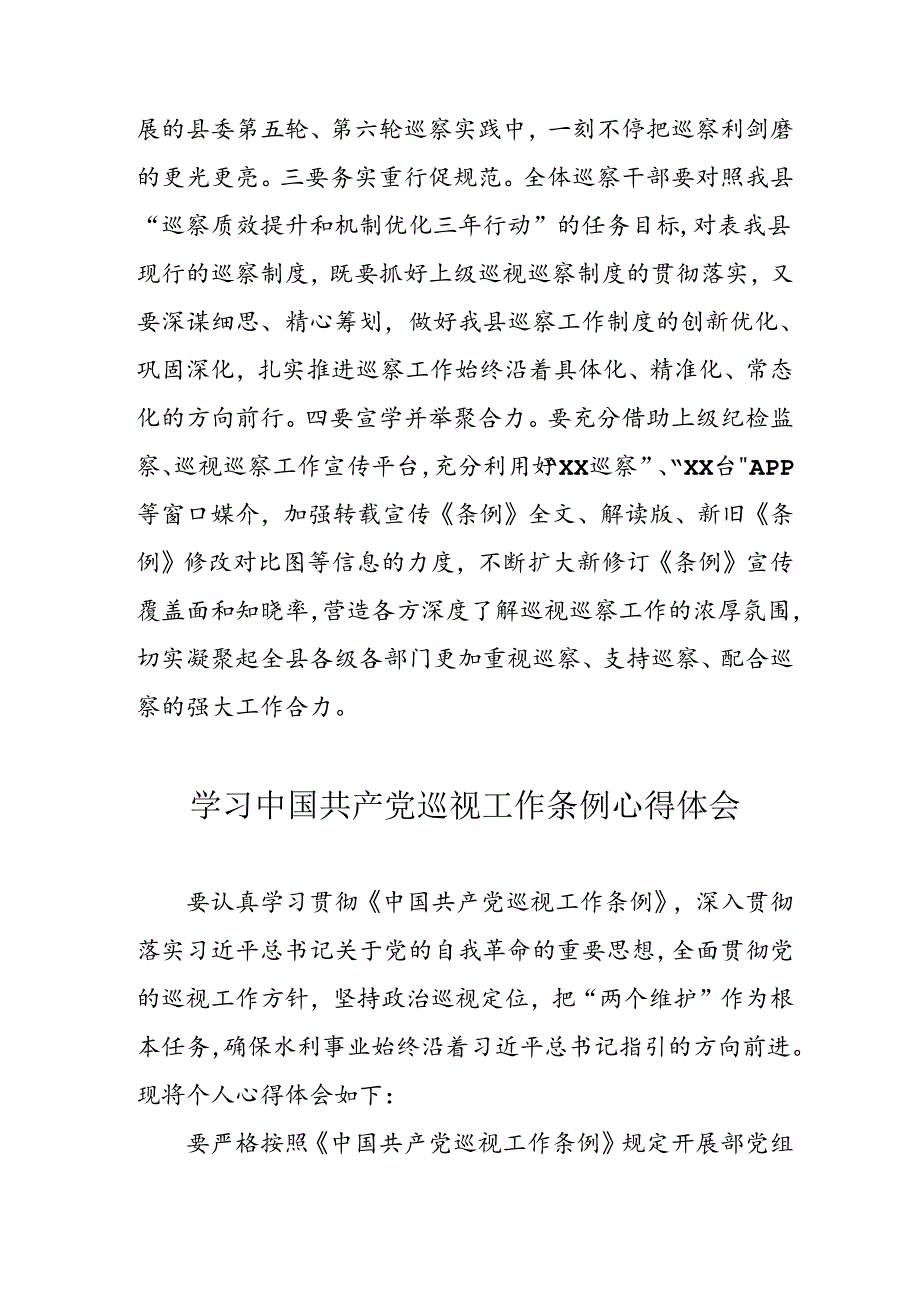 展的县委第五轮、第六轮巡察实践中，一刻不停把巡察利剑磨的更光更亮。三要务实重行促规范。全体巡察干部要对照我县“巡察质效提升和机制优化三年行动”的任务目标，对表我县现行的巡察制度，既要抓好上级巡视巡察制度的贯彻落实，又要深谋细思、精心筹划，做好我县巡察工作制度的创新优化、巩固深化，扎实推进巡察工作始终沿着具体化、精准化、常态化的方向前行。四要宣学并举聚合力。要充分借助上级纪检监察、巡视巡察工作宣传平台，充分利用好“XX巡察”、“XX台”APP等窗口媒介，加强转载宣传《条例》全文、解读版、新旧《条例》修改对比图等信息的力度，不断扩大新修订《条例》宣传覆盖面和知晓率，营造各方深度了解巡视巡察工作的浓厚氛围，切实凝聚起全县各级各部门更加重视巡察、支持巡察、配合巡察的强大工作合力。

学习中国共产党巡视工作条例心得体会

要认真学习贯彻《中国共产党巡视工作条例》，深入贯彻落实习近平总书记关于党的自我革命的重要思想，全面贯彻党的巡视工作方针，坚持政治巡视定位，把“两个维护”作为根本任务，确保水利事业始终沿着习近平总书记指引的方向前进。现将个人心得体会如下：

要严格按照《中国共产党巡视工作条例》规定开展部党组